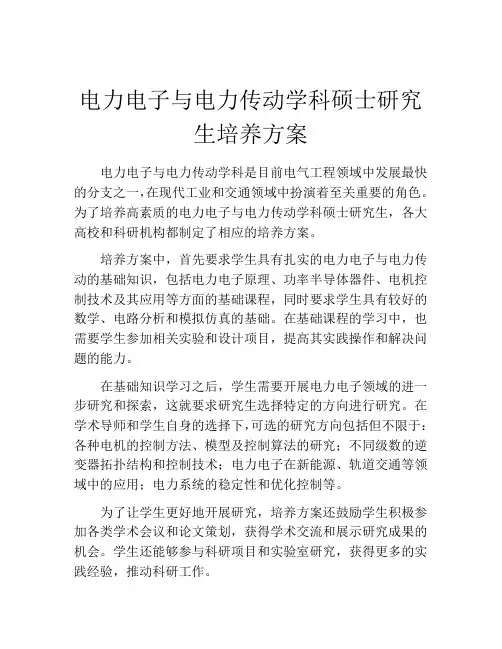 电力电子与电力传动学科硕士研究生培养方案

电力电子与电力传动学科是目前电气工程领域中发展最快的分支之一,在现代工业和交通领域中扮演着至关重要的角色。为了培养高素质的电力电子与电力传动学科硕士研究生，各大高校和科研机构都制定了相应的培养方案。

培养方案中，首先要求学生具有扎实的电力电子与电力传动的基础知识，包括电力电子原理、功率半导体器件、电机控制技术及其应用等方面的基础课程，同时要求学生具有较好的数学、电路分析和模拟仿真的基础。在基础课程的学习中，也需要学生参加相关实验和设计项目，提高其实践操作和解决问题的能力。

在基础知识学习之后，学生需要开展电力电子领域的进一步研究和探索，这就要求研究生选择特定的方向进行研究。在学术导师和学生自身的选择下,可选的研究方向包括但不限于：各种电机的控制方法、模型及控制算法的研究；不同级数的逆变器拓扑结构和控制技术；电力电子在新能源、轨道交通等领域中的应用；电力系统的稳定性和优化控制等。

为了让学生更好地开展研究，培养方案还鼓励学生积极参加各类学术会议和论文策划，获得学术交流和展示研究成果的机会。学生还能够参与科研项目和实验室研究，获得更多的实践经验，推动科研工作。